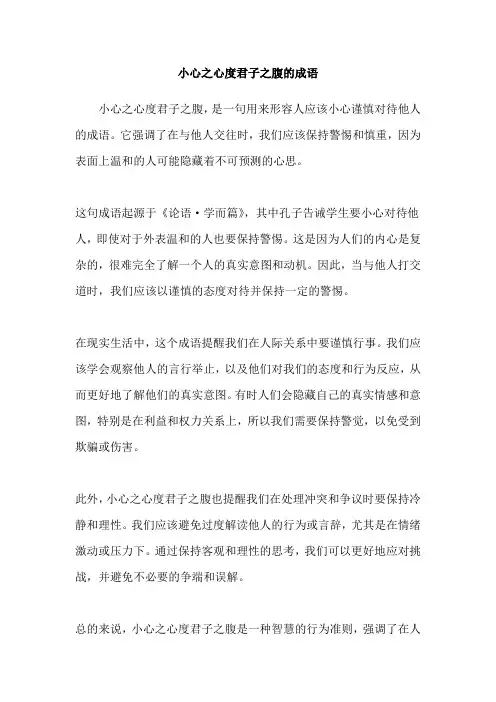 小心之心度君子之腹的成语

小心之心度君子之腹，是一句用来形容人应该小心谨慎对待他人的成语。它强调了在与他人交往时，我们应该保持警惕和慎重，因为表面上温和的人可能隐藏着不可预测的心思。

这句成语起源于《论语·学而篇》，其中孔子告诫学生要小心对待他人，即使对于外表温和的人也要保持警惕。这是因为人们的内心是复杂的，很难完全了解一个人的真实意图和动机。因此，当与他人打交道时，我们应该以谨慎的态度对待并保持一定的警惕。

在现实生活中，这个成语提醒我们在人际关系中要谨慎行事。我们应该学会观察他人的言行举止，以及他们对我们的态度和行为反应，从而更好地了解他们的真实意图。有时人们会隐藏自己的真实情感和意图，特别是在利益和权力关系上，所以我们需要保持警觉，以免受到欺骗或伤害。

此外，小心之心度君子之腹也提醒我们在处理冲突和争议时要保持冷静和理性。我们应该避免过度解读他人的行为或言辞，尤其是在情绪激动或压力下。通过保持客观和理性的思考，我们可以更好地应对挑战，并避免不必要的争端和误解。

总的来说，小心之心度君子之腹是一种智慧的行为准则，强调了在人